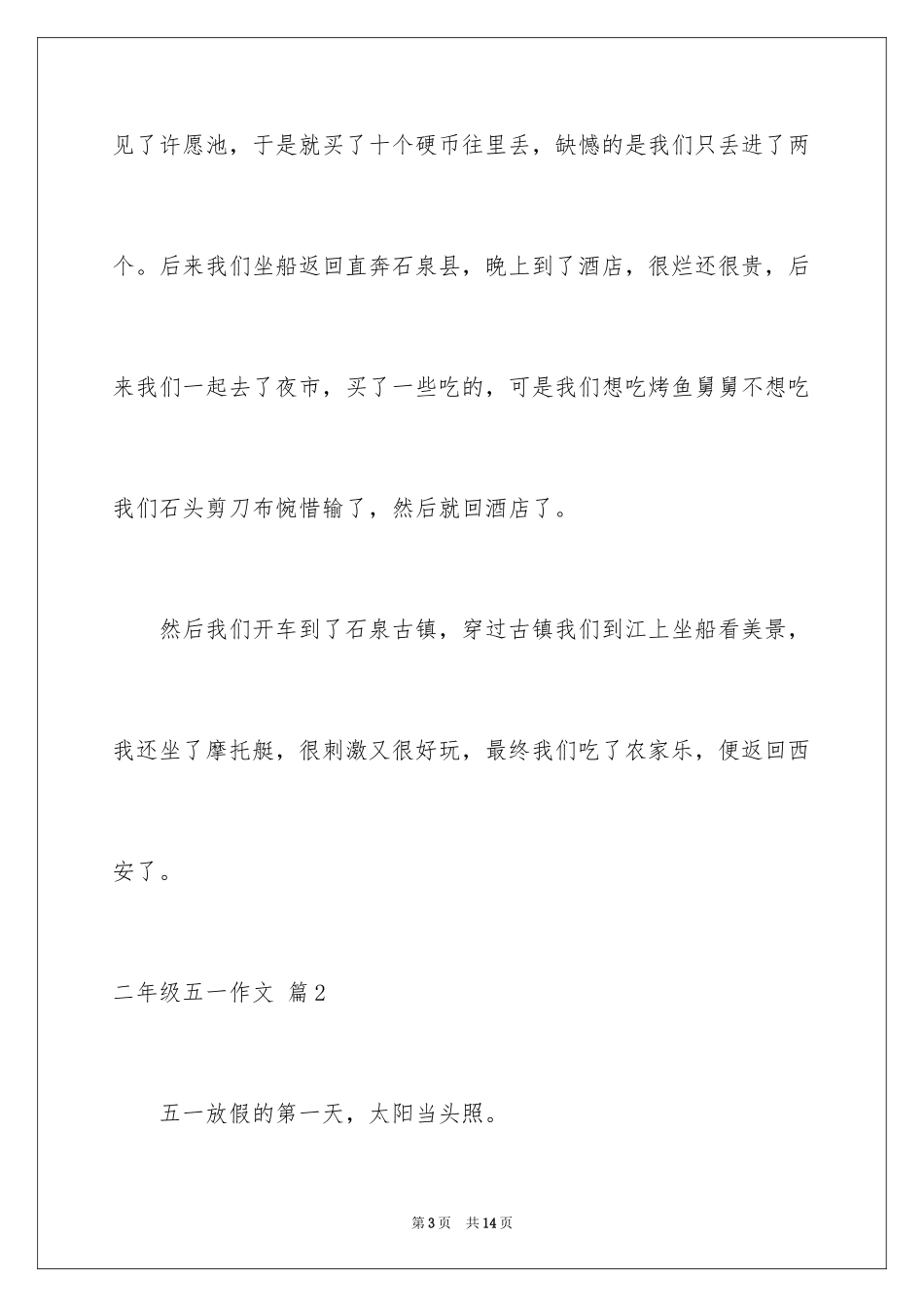 见了许愿池，于是就买了十个硬币往里丢，缺憾的是我们只丢进了两个。后来我们坐船返回直奔石泉县，晚上到了酒店，很烂还很贵，后来我们一起去了夜市，买了一些吃的，可是我们想吃烤鱼舅舅不想吃我们石头剪刀布惋惜输了，然后就回酒店了。

然后我们开车到了石泉古镇，穿过古镇我们到江上坐船看美景，我还坐了摩托艇，很刺激又很好玩，最终我们吃了农家乐，便返回西安了。

二年级五一作文 篇2

五一放假的第一天，太阳当头照。

第3页 共14页